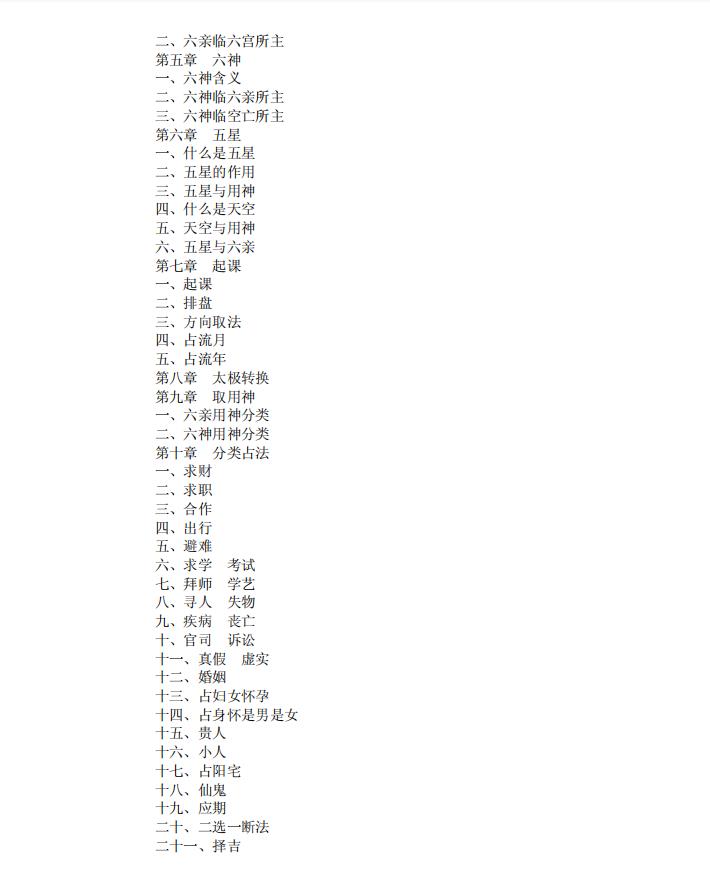 二、六亲临六宫所主
第五章　六神
一、六神含义
二、六神临六亲所主
三、六神临空亡所主
第六章　五星
一、什么是五星
二、五星的作用
三、五星与用神
四、什么是天空
五、天空与用神
六、五星与六亲
第七章　起课
一、起课
二、排盘
三、方向取法
四、占流月
五、占流年
第八章　太极转换
第九章　取用神
一、六亲用神分类
二、六神用神分类
第十章　分类占法
一、求财
二、求职
三、合作
四、出行
五、避难
六、求学　考试
七、拜师　学艺
八、寻人　失物
九、疾病　丧亡
十、官司　诉讼
十一、真假　虚实
十二、婚姻
十三、占妇女怀孕
十四、占身怀是男是女
十五、贵人
十六、小人
十七、占阳宅
十八、仙鬼
十九、应期
二十、二选一断法
二十一、择吉